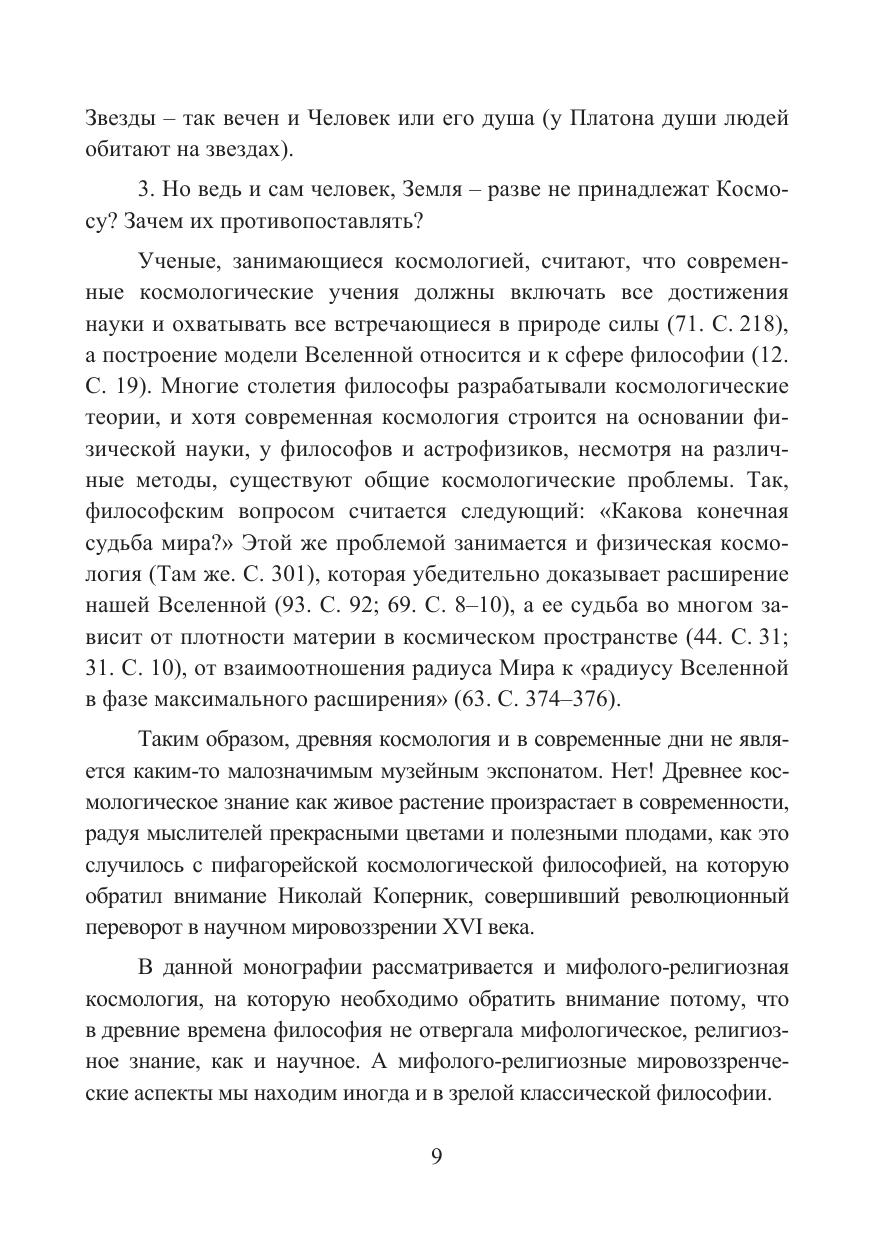 Звезды – так вечен и Человек или его душа (у Платона души людей обитают на звездах).

3. Но ведь и сам человек, Земля – разве не принадлежат Космосу? Зачем их противопоставлять?

Ученые, занимающиеся космологией, считают, что современные космологические учения должны включать все достижения науки и охватывать все встречающиеся в природе силы (71. С. 218), а построение модели Вселенной относится и к сфере философии (12. С. 19). Многие столетия философы разрабатывали космологические теории, и хотя современная космология строится на основании физической науки, у философов и астрофизиков, несмотря на различные методы, существуют общие космологические проблемы. Так, философским вопросом считается следующий: «Какова конечная судьба мира?» Этой же проблемой занимается и физическая космология (Там же. С. 301), которая убедительно доказывает расширение нашей Вселенной (93. С. 92; 69. С. 8–10), а ее судьба во многом зависит от плотности материи в космическом пространстве (44. С. 31; 31. С. 10), от взаимоотношения радиуса Мира к «радиусу Вселенной в фазе максимального расширения» (63. С. 374–376).

Таким образом, древняя космология и в современные дни не является каким-то малозначимым музейным экспонатом. Нет! Древнее космологическое знание как живое растение произрастает в современности, радуя мыслителей прекрасными цветами и полезными плодами, как это случилось с пифагорейской космологической философией, на которую обратил внимание Николай Коперник, совершивший революционный переворот в научном мировоззрении XVI века.

В данной монографии рассматривается и мифолого-религиозная космология, на которую необходимо обратить внимание потому, что в древние времена философия не отвергала мифологическое, религиозное знание, как и научное. А мифолого-религиозные мировоззренческие аспекты мы находим иногда и в зрелой классической философии.

9